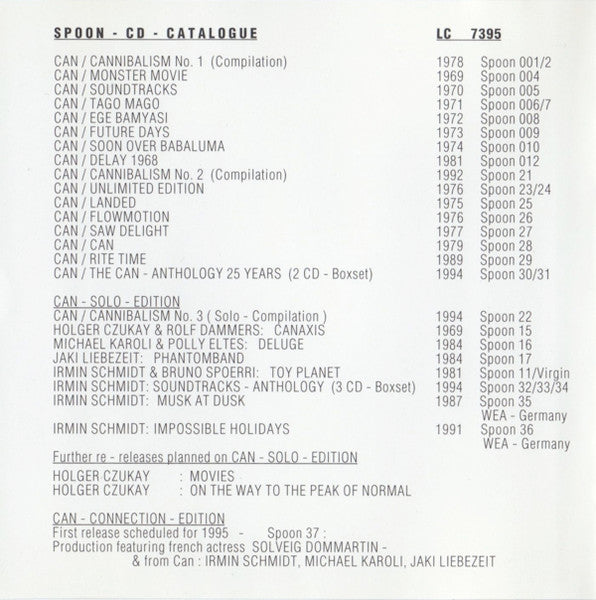 SPOON - CD - CATALOGUE LC 7395

| | | |
|---|---|---|
| CAN / CANNIBALISM No. 1 (Compilation) | 1978 | Spoon 001/2 |
| CAN / MONSTER MOVIE | 1969 | Spoon 004 |
| CAN / SOUNDTRACKS | 1970 | Spoon 005 |
| CAN / TAGO MAGO | 1971 | Spoon 006/7 |
| CAN / EGE BAMYASI | 1972 | Spoon 008 |
| CAN / FUTURE DAYS | 1973 | Spoon 009 |
| CAN / SOON OVER BABALUMA | 1974 | Spoon 010 |
| CAN / DELAY 1968 | 1981 | Spoon 012 |
| CAN / CANNIBALISM No. 2 (Compilation) | 1992 | Spoon 21 |
| CAN / UNLIMITED EDITION | 1976 | Spoon 23/24 |
| CAN / LANDED | 1975 | Spoon 25 |
| CAN / FLOWMOTION | 1976 | Spoon 26 |
| CAN / SAW DELIGHT | 1977 | Spoon 27 |
| CAN / CAN | 1979 | Spoon 28 |
| CAN / RITE TIME | 1989 | Spoon 29 |
| CAN / THE CAN - ANTHOLOGY 25 YEARS (2 CD - Boxset) | 1994 | Spoon 30/31 |

CAN - SOLO - EDITION

| | | |
|---|---|---|
| CAN / CANNIBALISM No. 3 ( Solo - Compilation ) | 1994 | Spoon 22 |
| HOLGER CZUKAY & ROLF DAMMERS: CANAXIS | 1969 | Spoon 15 |
| MICHAEL KAROLI & POLLY ELTES: DELUGE | 1984 | Spoon 16 |
| JAKI LIEBEZEIT: PHANTOMBAND | 1984 | Spoon 17 |
| IRMIN SCHMIDT & BRUNO SPOERRI: TOY PLANET | 1981 | Spoon 11/Virgin |
| IRMIN SCHMIDT: SOUNDTRACKS - ANTHOLOGY (3 CD - Boxset) | 1994 | Spoon 32/33/34 |
| IRMIN SCHMIDT: MUSK AT DUSK | 1987 | Spoon 35 WEA - Germany |
| IRMIN SCHMIDT: IMPOSSIBLE HOLIDAYS | 1991 | Spoon 36 WEA - Germany |

Further re - releases planned on CAN - SOLO - EDITION

HOLGER CZUKAY : MOVIES
HOLGER CZUKAY : ON THE WAY TO THE PEAK OF NORMAL

CAN - CONNECTION - EDITION
First release scheduled for 1995 - Spoon 37 :
Production featuring french actress SOLVEIG DOMMARTIN -
& from Can : IRMIN SCHMIDT, MICHAEL KAROLI, JAKI LIEBEZEIT